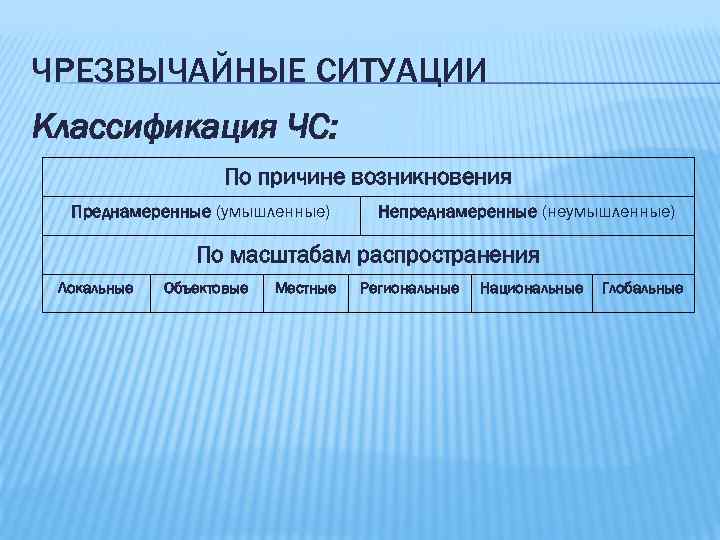 ЧРЕЗВЫЧАЙНЫЕ СИТУАЦИИ

Классификация ЧС:

| По причине возникновения | | | | | |
|---|---|---|---|---|---|
| Преднамеренные (умышленные) | | | Непреднамеренные (неумышленные) | | |
| По масштабам распространения | | | | | |
| Локальные | Объектовые | Местные | Региональные | Национальные | Глобальные |